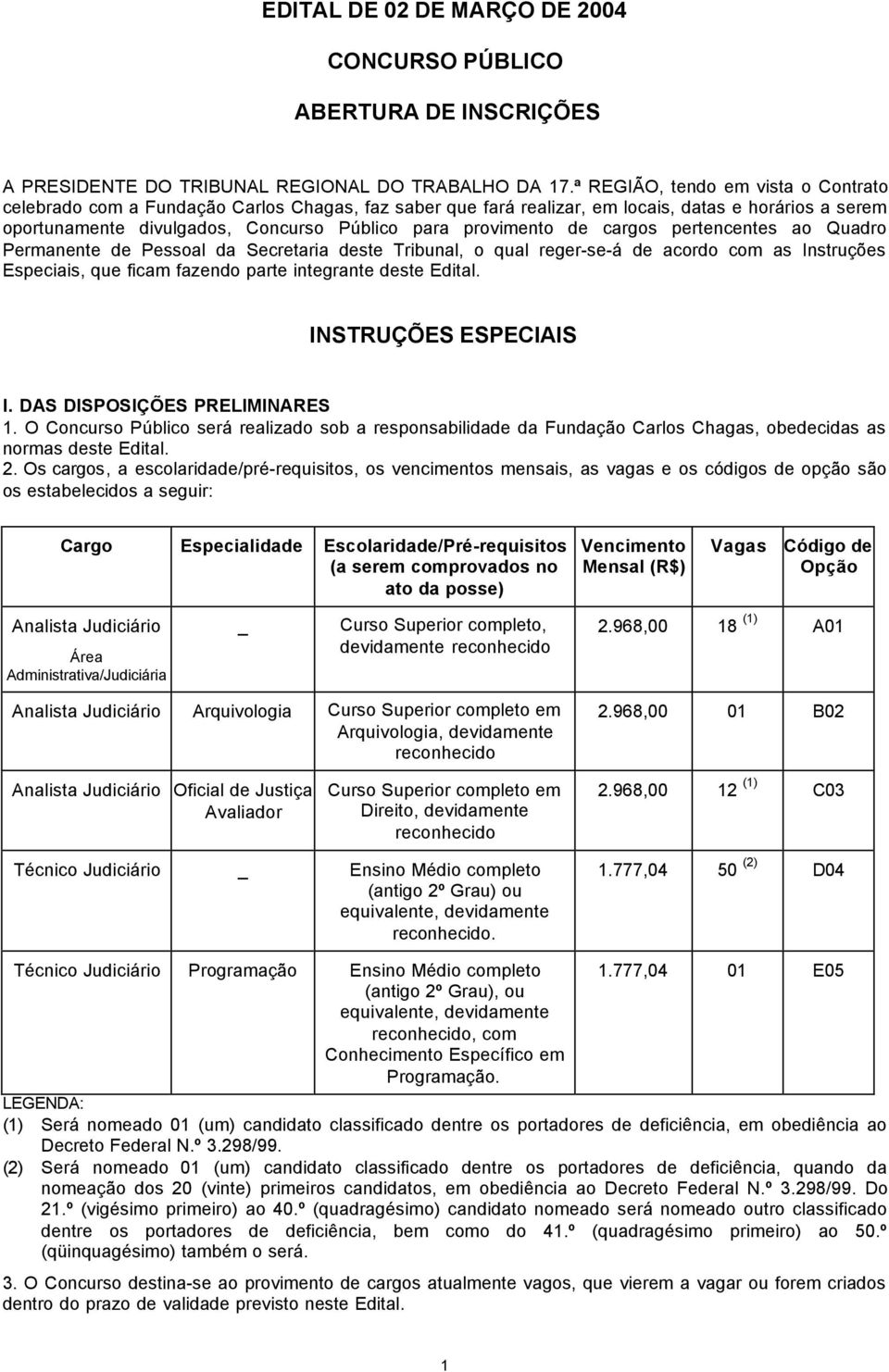 EDITAL DE 02 DE MARÇO DE 2004

CONCURSO PÚBLICO

ABERTURA DE INSCRIÇÕES

A PRESIDENTE DO TRIBUNAL REGIONAL DO TRABALHO DA 17.ª REGIÃO, tendo em vista o Contrato celebrado com a Fundação Carlos Chagas, faz saber que fará realizar, em locais, datas e horários a serem oportunamente divulgados, Concurso Público para provimento de cargos pertencentes ao Quadro Permanente de Pessoal da Secretaria deste Tribunal, o qual reger-se-á de acordo com as Instruções Especiais, que ficam fazendo parte integrante deste Edital.

INSTRUÇÕES ESPECIAIS

I. DAS DISPOSIÇÕES PRELIMINARES
1. O Concurso Público será realizado sob a responsabilidade da Fundação Carlos Chagas, obedecidas as normas deste Edital.
2. Os cargos, a escolaridade/pré-requisitos, os vencimentos mensais, as vagas e os códigos de opção são os estabelecidos a seguir:

| Cargo | Especialidade | Escolaridade/Pré-requisitos (a serem comprovados no ato da posse) | Vencimento Mensal (R$) | Vagas | Código de Opção |
|---|---|---|---|---|---|
| Analista Judiciário Área Administrativa/Judiciária | _ | Curso Superior completo, devidamente reconhecido | 2.968,00 | 18 $^{(1)}$ | A01 |
| Analista Judiciário | Arquivologia | Curso Superior completo em Arquivologia, devidamente reconhecido | 2.968,00 | 01 | B02 |
| Analista Judiciário | Oficial de Justiça Avaliador | Curso Superior completo em Direito, devidamente reconhecido | 2.968,00 | 12 $^{(1)}$ | C03 |
| Técnico Judiciário | _ | Ensino Médio completo (antigo 2º Grau) ou equivalente, devidamente reconhecido. | 1.777,04 | 50 $^{(2)}$ | D04 |
| Técnico Judiciário | Programação | Ensino Médio completo (antigo 2º Grau), ou equivalente, devidamente reconhecido, com Conhecimento Específico em Programação. | 1.777,04 | 01 | E05 |

LEGENDA:
(1) Será nomeado 01 (um) candidato classificado dentre os portadores de deficiência, em obediência ao Decreto Federal N.º 3.298/99.
(2) Será nomeado 01 (um) candidato classificado dentre os portadores de deficiência, quando da nomeação dos 20 (vinte) primeiros candidatos, em obediência ao Decreto Federal N.º 3.298/99. Do 21.º (vigésimo primeiro) ao 40.º (quadragésimo) candidato nomeado será nomeado outro classificado dentre os portadores de deficiência, bem como do 41.º (quadragésimo primeiro) ao 50.º (qüinquagésimo) também o será.

3. O Concurso destina-se ao provimento de cargos atualmente vagos, que vierem a vagar ou forem criados dentro do prazo de validade previsto neste Edital.

1